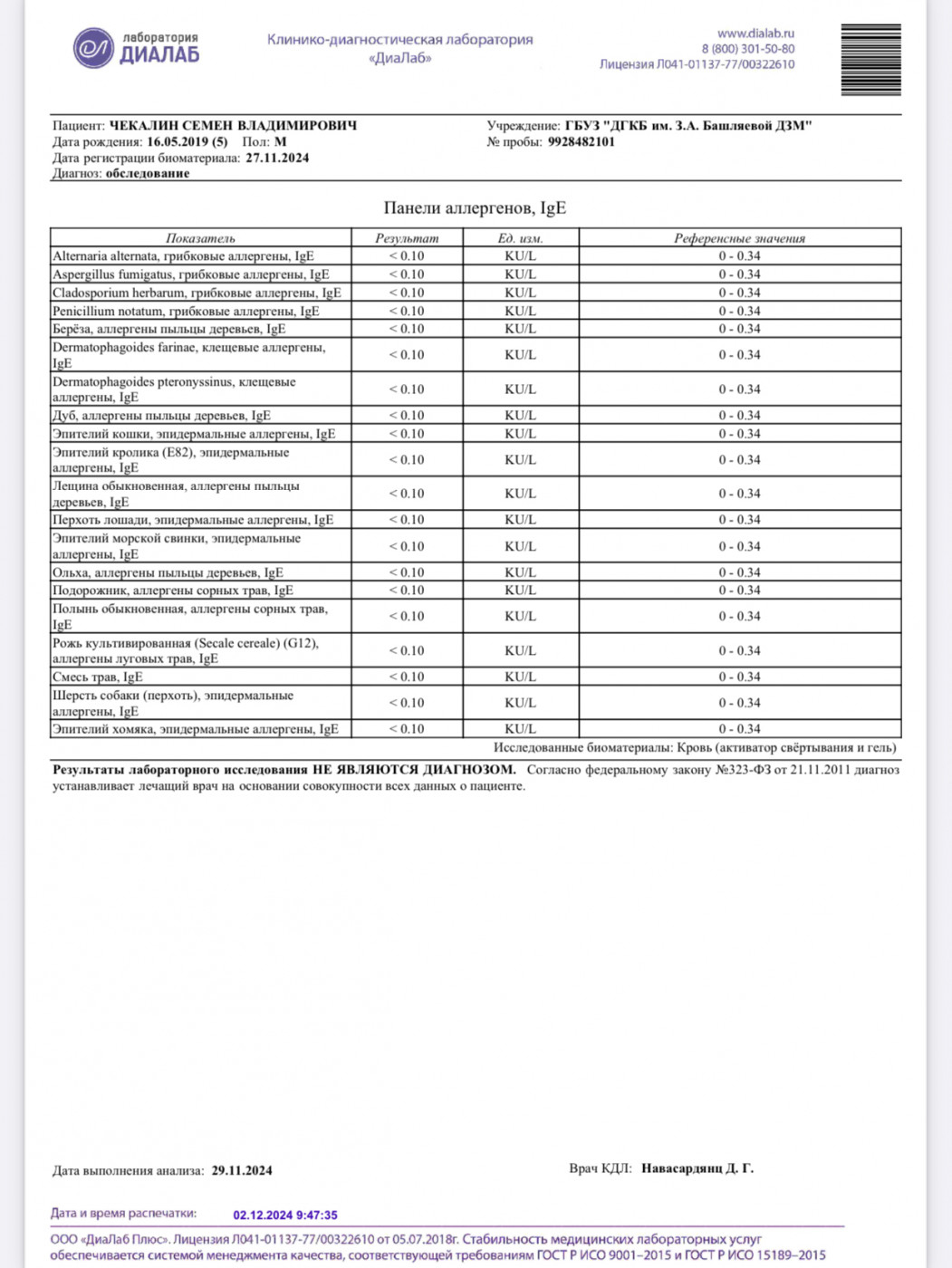 лаборатория
ДИАЛАБ

Клинико-диагностическая лаборатория «ДиаЛаб»

www.dialab.ru
8 (800) 301-50-80
Лицензия Л041-01137-77/00322610

Пациент: ЧЕКАЛИН СЕМЕН ВЛАДИМИРОВИЧ
Дата рождения: 16.05.2019 (5) Пол: М
Дата регистрации биоматериала: 27.11.2024
Диагноз: обследование

Учреждение: ГБУЗ "ДГКБ им. З.А. Башляевой ДЗМ"
№ пробы: 9928482101

Панели аллергенов, IgE

| Показатель | Результат | Ед. изм. | Референсные значения |
|---|---|---|---|
| Alternaria alternata, грибковые аллергены, IgE | < 0.10 | KU/L | 0 - 0.34 |
| Aspergillus fumigatus, грибковые аллергены, IgE | < 0.10 | KU/L | 0 - 0.34 |
| Cladosporium herbarum, грибковые аллергены, IgE | < 0.10 | KU/L | 0 - 0.34 |
| Penicillium notatum, грибковые аллергены, IgE | < 0.10 | KU/L | 0 - 0.34 |
| Берёза, аллергены пыльцы деревьев, IgE | < 0.10 | KU/L | 0 - 0.34 |
| Dermatophagoides farinae, клещевые аллергены, IgE | < 0.10 | KU/L | 0 - 0.34 |
| Dermatophagoides pteronyssinus, клещевые аллергены, IgE | < 0.10 | KU/L | 0 - 0.34 |
| Дуб, аллергены пыльцы деревьев, IgE | < 0.10 | KU/L | 0 - 0.34 |
| Эпителий кошки, эпидермальные аллергены, IgE | < 0.10 | KU/L | 0 - 0.34 |
| Эпителий кролика (E82), эпидермальные аллергены, IgE | < 0.10 | KU/L | 0 - 0.34 |
| Лещина обыкновенная, аллергены пыльцы деревьев, IgE | < 0.10 | KU/L | 0 - 0.34 |
| Перхоть лошади, эпидермальные аллергены, IgE | < 0.10 | KU/L | 0 - 0.34 |
| Эпителий морской свинки, эпидермальные аллергены, IgE | < 0.10 | KU/L | 0 - 0.34 |
| Ольха, аллергены пыльцы деревьев, IgE | < 0.10 | KU/L | 0 - 0.34 |
| Подорожник, аллергены сорных трав, IgE | < 0.10 | KU/L | 0 - 0.34 |
| Полынь обыкновенная, аллергены сорных трав, IgE | < 0.10 | KU/L | 0 - 0.34 |
| Рожь культивированная (Secale cereale) (G12), аллергены луговых трав, IgE | < 0.10 | KU/L | 0 - 0.34 |
| Смесь трав, IgE | < 0.10 | KU/L | 0 - 0.34 |
| Шерсть собаки (перхоть), эпидермальные аллергены, IgE | < 0.10 | KU/L | 0 - 0.34 |
| Эпителий хомяка, эпидермальные аллергены, IgE | < 0.10 | KU/L | 0 - 0.34 |

Исследованные биоматериалы: Кровь (активатор свёртывания и гель)

Результаты лабораторного исследования НЕ ЯВЛЯЮТСЯ ДИАГНОЗОМ. Согласно федеральному закону №323-ФЗ от 21.11.2011 диагноз устанавливает лечащий врач на основании совокупности всех данных о пациенте.

Дата выполнения анализа: 29.11.2024

Врач КДЛ: Навасардянц Д. Г.

Дата и время распечатки: 02.12.2024 9:47:35

ООО «ДиаЛаб Плюс». Лицензия Л041-01137-77/00322610 от 05.07.2018г. Стабильность медицинских лабораторных услуг обеспечивается системой менеджмента качества, соответствующей требованиям ГОСТ Р ИСО 9001–2015 и ГОСТ Р ИСО 15189–2015